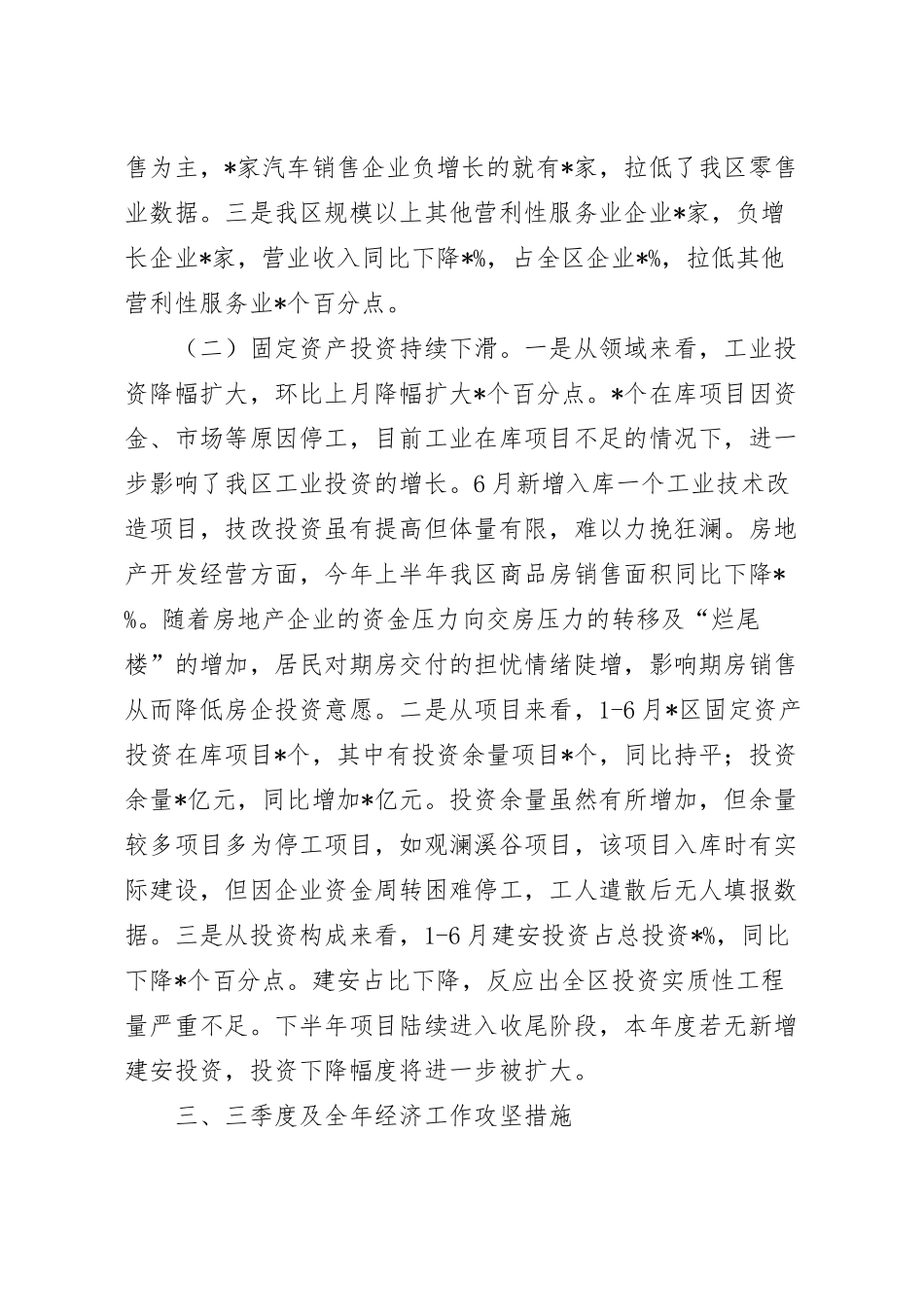 售为主，*家汽车销售企业负增长的就有*家，拉低了我区零售业数据。三是我区规模以上其他营利性服务业企业*家，负增长企业*家，营业收入同比下降*%，占全区企业*%，拉低其他营利性服务业*个百分点。

（二）固定资产投资持续下滑。一是从领域来看，工业投资降幅扩大，环比上月降幅扩大*个百分点。*个在库项目因资金、市场等原因停工，目前工业在库项目不足的情况下，进一步影响了我区工业投资的增长。6月新增入库一个工业技术改造项目，技改投资虽有提高但体量有限，难以力挽狂澜。房地产开发经营方面，今年上半年我区商品房销售面积同比下降*%。随着房地产企业的资金压力向交房压力的转移及“烂尾楼”的增加，居民对期房交付的担忧情绪陡增，影响期房销售从而降低房企投资意愿。二是从项目来看，1-6月*区固定资产投资在库项目*个，其中有投资余量项目*个，同比持平；投资余量*亿元，同比增加*亿元。投资余量虽然有所增加，但余量较多项目多为停工项目，如观澜溪谷项目，该项目入库时有实际建设，但因企业资金周转困难停工，工人遣散后无人填报数据。三是从投资构成来看，1-6月建安投资占总投资*%，同比下降*个百分点。建安占比下降，反应出全区投资实质性工程量严重不足。下半年项目陆续进入收尾阶段，本年度若无新增建安投资，投资下降幅度将进一步被扩大。

三、三季度及全年经济工作攻坚措施